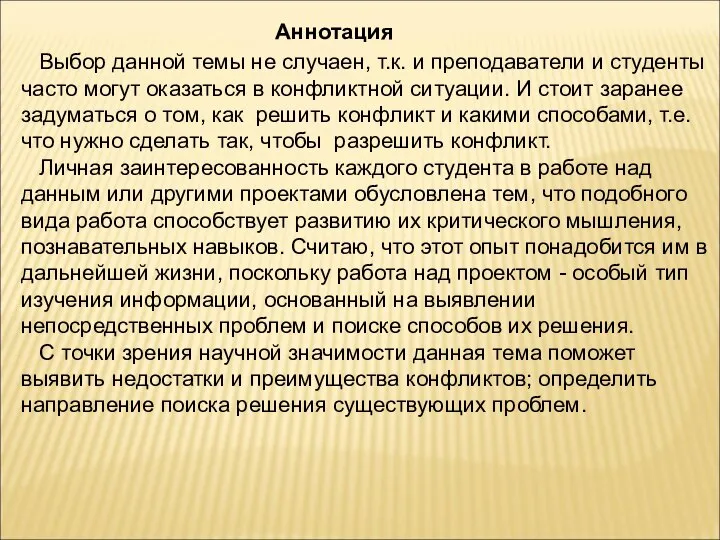 Аннотация

Выбор данной темы не случаен, т.к. и преподаватели и студенты часто могут оказаться в конфликтной ситуации. И стоит заранее задуматься о том, как решить конфликт и какими способами, т.е. что нужно сделать так, чтобы разрешить конфликт.

Личная заинтересованность каждого студента в работе над данным или другими проектами обусловлена тем, что подобного вида работа способствует развитию их критического мышления, познавательных навыков. Считаю, что этот опыт понадобится им в дальнейшей жизни, поскольку работа над проектом - особый тип изучения информации, основанный на выявлении непосредственных проблем и поиске способов их решения.

С точки зрения научной значимости данная тема поможет выявить недостатки и преимущества конфликтов; определить направление поиска решения существующих проблем.